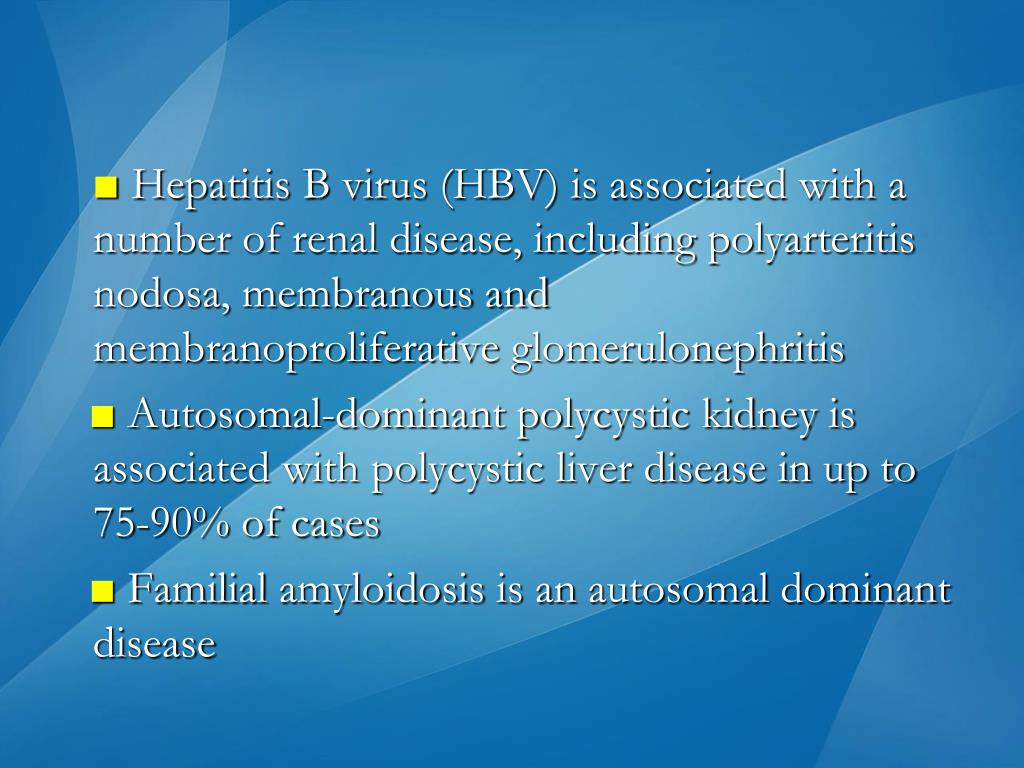 ■ Hepatitis B virus (HBV) is associated with a number of renal disease, including polyarteritis nodosa, membranous and membranoproliferative glomerulonephritis

■ Autosomal-dominant polycystic kidney is associated with polycystic liver disease in up to 75-90% of cases

■ Familial amyloidosis is an autosomal dominant disease